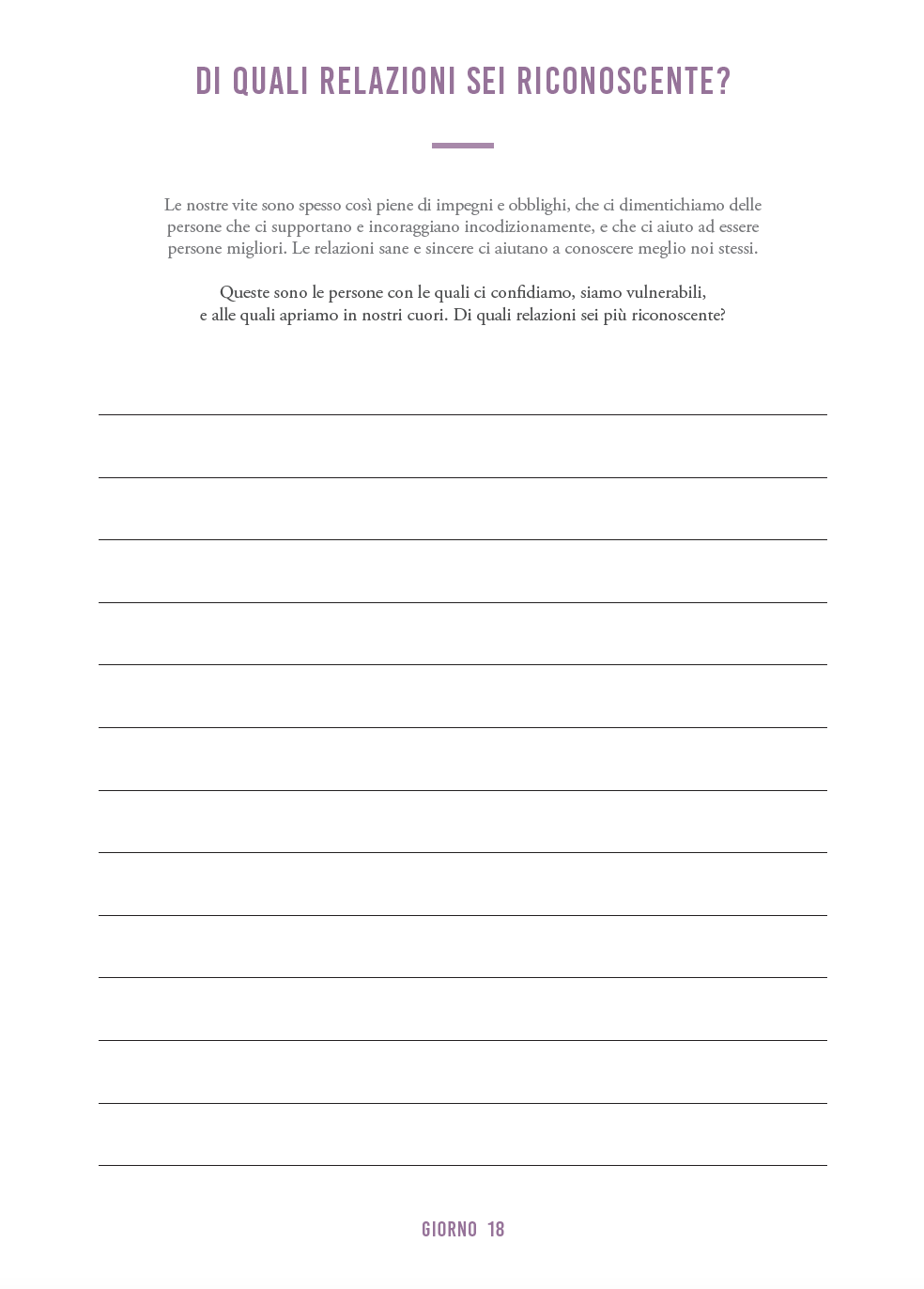 DI QUALI RELAZIONI SEI RICONOSCENTE?

Le nostre vite sono spesso così piene di impegni e obblighi, che ci dimentichiamo delle persone che ci supportano e incoraggiano incodizionamente, e che ci aiuto ad essere persone migliori. Le relazioni sane e sincere ci aiutano a conoscere meglio noi stessi.

Queste sono le persone con le quali ci confidiamo, siamo vulnerabili, e alle quali apriamo in nostri cuori. Di quali relazioni sei più riconoscente?

GIORNO 18